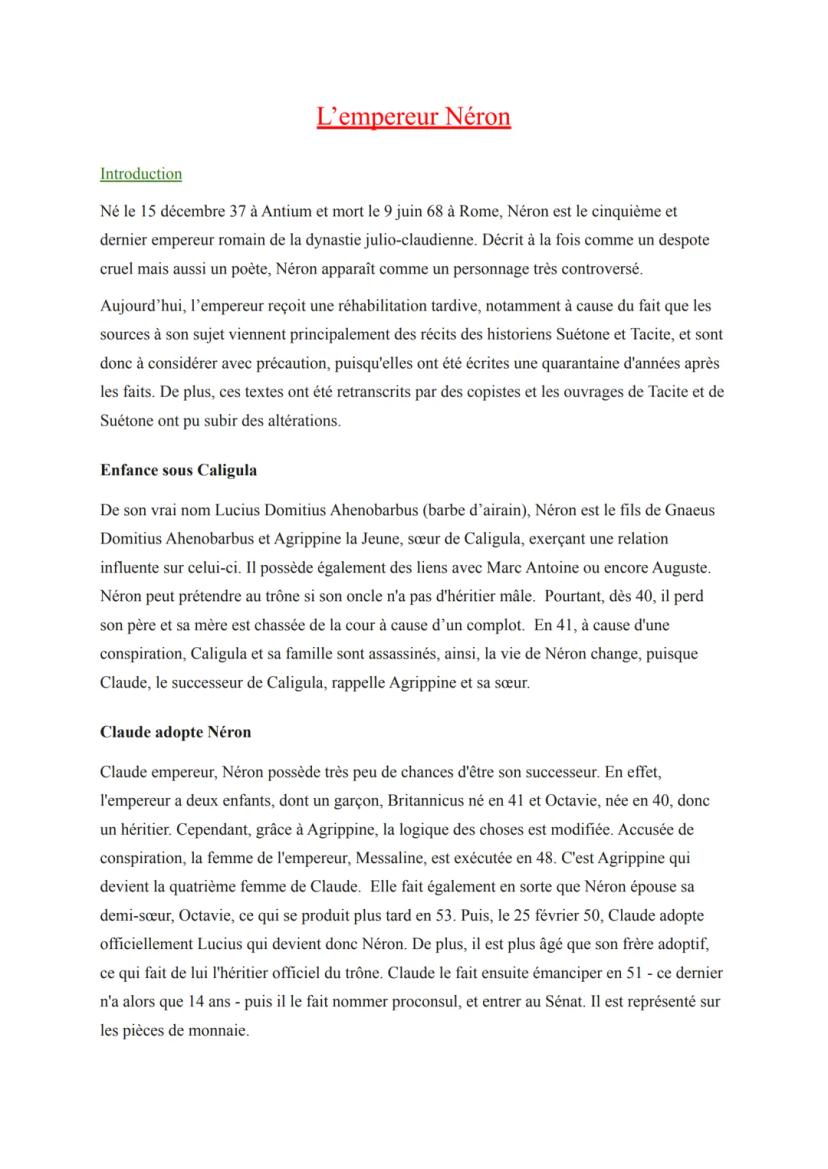 L’empereur Néron

Introduction

Né le 15 décembre 37 à Antium et mort le 9 juin 68 à Rome, Néron est le cinquième et dernier empereur romain de la dynastie julio-claudienne. Décrit à la fois comme un despote cruel mais aussi un poète, Néron apparaît comme un personnage très controversé.

Aujourd’hui, l’empereur reçoit une réhabilitation tardive, notamment à cause du fait que les sources à son sujet viennent principalement des récits des historiens Suétone et Tacite, et sont donc à considérer avec précaution, puisqu'elles ont été écrites une quarantaine d'années après les faits. De plus, ces textes ont été retranscrits par des copistes et les ouvrages de Tacite et de Suétone ont pu subir des altérations.

Enfance sous Caligula

De son vrai nom Lucius Domitius Ahenobarbus (barbe d’airain), Néron est le fils de Gnaeus Domitius Ahenobarbus et Agrippine la Jeune, sœur de Caligula, exerçant une relation influente sur celui-ci. Il possède également des liens avec Marc Antoine ou encore Auguste. Néron peut prétendre au trône si son oncle n'a pas d'héritier mâle. Pourtant, dès 40, il perd son père et sa mère est chassée de la cour à cause d’un complot. En 41, à cause d'une conspiration, Caligula et sa famille sont assassinés, ainsi, la vie de Néron change, puisque Claude, le successeur de Caligula, rappelle Agrippine et sa sœur.

Claude adopte Néron

Claude empereur, Néron possède très peu de chances d'être son successeur. En effet, l'empereur a deux enfants, dont un garçon, Britannicus né en 41 et Octavie, née en 40, donc un héritier. Cependant, grâce à Agrippine, la logique des choses est modifiée. Accusée de conspiration, la femme de l'empereur, Messaline, est exécutée en 48. C'est Agrippine qui devient la quatrième femme de Claude. Elle fait également en sorte que Néron épouse sa demi-sœur, Octavie, ce qui se produit plus tard en 53. Puis, le 25 février 50, Claude adopte officiellement Lucius qui devient donc Néron. De plus, il est plus âgé que son frère adoptif, ce qui fait de lui l'héritier officiel du trône. Claude le fait ensuite émanciper en 51 - ce dernier n'a alors que 14 ans - puis il le fait nommer proconsul, et entrer au Sénat. Il est représenté sur les pièces de monnaie.